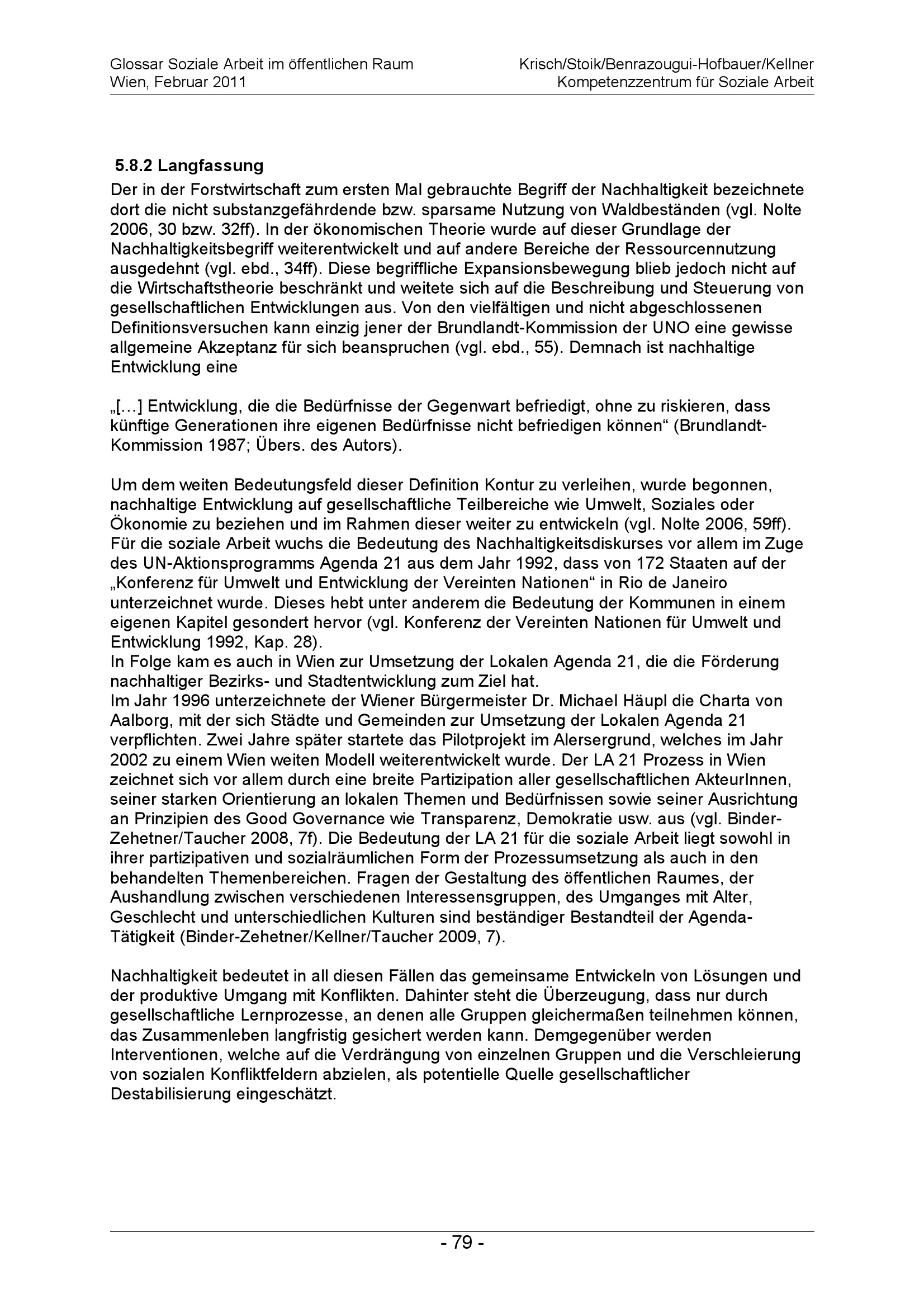 Glossar Soziale Arbeit im öffentlichen Raum
Wien, Februar 2011

Krisch/Stoik/Benrazougui-Hofbauer/Kellner
Kompetenzzentrum für Soziale Arbeit

5.8.2 Langfassung

Der in der Forstwirtschaft zum ersten Mal gebrauchte Begriff der Nachhaltigkeit bezeichnete dort die nicht substanzgefährdende bzw. sparsame Nutzung von Waldbeständen (vgl. Nolte 2006, 30 bzw. 32ff). In der ökonomischen Theorie wurde auf dieser Grundlage der Nachhaltigkeitsbegriff weiterentwickelt und auf andere Bereiche der Ressourcennutzung ausgedehnt (vgl. ebd., 34ff). Diese begriffliche Expansionsbewegung blieb jedoch nicht auf die Wirtschaftstheorie beschränkt und weitete sich auf die Beschreibung und Steuerung von gesellschaftlichen Entwicklungen aus. Von den vielfältigen und nicht abgeschlossenen Definitionsversuchen kann einzig jener der Brundlandt-Kommission der UNO eine gewisse allgemeine Akzeptanz für sich beanspruchen (vgl. ebd., 55). Demnach ist nachhaltige Entwicklung eine

„[…] Entwicklung, die die Bedürfnisse der Gegenwart befriedigt, ohne zu riskieren, dass künftige Generationen ihre eigenen Bedürfnisse nicht befriedigen können“ (Brundlandt-Kommission 1987; Übers. des Autors).

Um dem weiten Bedeutungsfeld dieser Definition Kontur zu verleihen, wurde begonnen, nachhaltige Entwicklung auf gesellschaftliche Teilbereiche wie Umwelt, Soziales oder Ökonomie zu beziehen und im Rahmen dieser weiter zu entwickeln (vgl. Nolte 2006, 59ff). Für die soziale Arbeit wuchs die Bedeutung des Nachhaltigkeitsdiskurses vor allem im Zuge des UN-Aktionsprogramms Agenda 21 aus dem Jahr 1992, dass von 172 Staaten auf der „Konferenz für Umwelt und Entwicklung der Vereinten Nationen“ in Rio de Janeiro unterzeichnet wurde. Dieses hebt unter anderem die Bedeutung der Kommunen in einem eigenen Kapitel gesondert hervor (vgl. Konferenz der Vereinten Nationen für Umwelt und Entwicklung 1992, Kap. 28).
In Folge kam es auch in Wien zur Umsetzung der Lokalen Agenda 21, die die Förderung nachhaltiger Bezirks- und Stadtentwicklung zum Ziel hat.
Im Jahr 1996 unterzeichnete der Wiener Bürgermeister Dr. Michael Häupl die Charta von Aalborg, mit der sich Städte und Gemeinden zur Umsetzung der Lokalen Agenda 21 verpflichten. Zwei Jahre später startete das Pilotprojekt im Alersergrund, welches im Jahr 2002 zu einem Wien weiten Modell weiterentwickelt wurde. Der LA 21 Prozess in Wien zeichnet sich vor allem durch eine breite Partizipation aller gesellschaftlichen AkteurInnen, seiner starken Orientierung an lokalen Themen und Bedürfnissen sowie seiner Ausrichtung an Prinzipien des Good Governance wie Transparenz, Demokratie usw. aus (vgl. Binder-Zehetner/Taucher 2008, 7f). Die Bedeutung der LA 21 für die soziale Arbeit liegt sowohl in ihrer partizipativen und sozialräumlichen Form der Prozessumsetzung als auch in den behandelten Themenbereichen. Fragen der Gestaltung des öffentlichen Raumes, der Aushandlung zwischen verschiedenen Interessensgruppen, des Umganges mit Alter, Geschlecht und unterschiedlichen Kulturen sind beständiger Bestandteil der Agenda-Tätigkeit (Binder-Zehetner/Kellner/Taucher 2009, 7).

Nachhaltigkeit bedeutet in all diesen Fällen das gemeinsame Entwickeln von Lösungen und der produktive Umgang mit Konflikten. Dahinter steht die Überzeugung, dass nur durch gesellschaftliche Lernprozesse, an denen alle Gruppen gleichermaßen teilnehmen können, das Zusammenleben langfristig gesichert werden kann. Demgegenüber werden Interventionen, welche auf die Verdrängung von einzelnen Gruppen und die Verschleierung von sozialen Konfliktfeldern abzielen, als potentielle Quelle gesellschaftlicher Destabilisierung eingeschätzt.

- 79 -